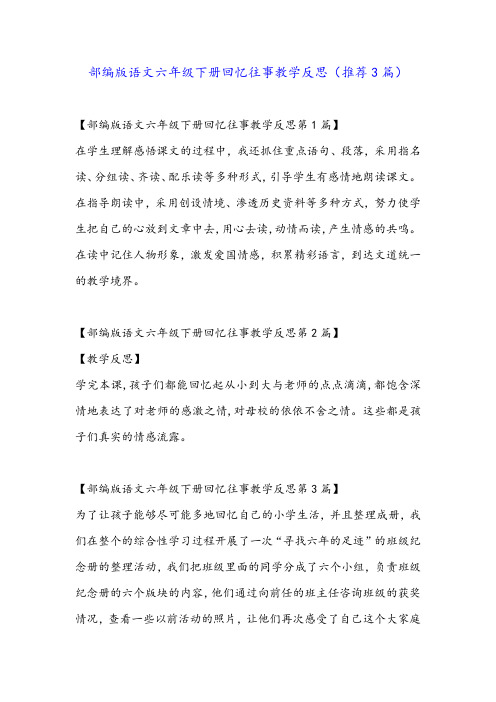 部编版语文六年级下册回忆往事教学反思（推荐3篇）

【部编版语文六年级下册回忆往事教学反思第1篇】

在学生理解感悟课文的过程中，我还抓住重点语句、段落，采用指名读、分组读、齐读、配乐读等多种形式，引导学生有感情地朗读课文。在指导朗读中，采用创设情境、渗透历史资料等多种方式，努力使学生把自己的心放到文章中去，用心去读，动情而读，产生情感的共鸣。在读中记住人物形象，激发爱国情感，积累精彩语言，到达文道统一的教学境界。

【部编版语文六年级下册回忆往事教学反思第2篇】

【教学反思】

学完本课，孩子们都能回忆起从小到大与老师的点点滴滴，都饱含深情地表达了对老师的感激之情，对母校的依依不舍之情。这些都是孩子们真实的情感流露。

【部编版语文六年级下册回忆往事教学反思第3篇】

为了让孩子能够尽可能多地回忆自己的小学生活，并且整理成册，我们在整个的综合性学习过程开展了一次“寻找六年的足迹”的班级纪念册的整理活动，我们把班级里面的同学分成了六个小组，负责班级纪念册的六个版块的内容，他们通过向前任的班主任咨询班级的获奖情况，查看一些以前活动的照片，让他们再次感受了自己这个大家庭